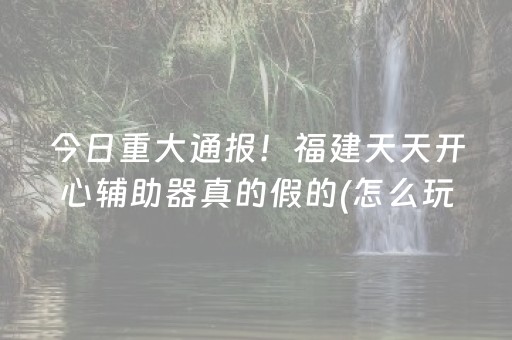 今日重大通报！福建天天开心辅助器真的假的(怎么玩